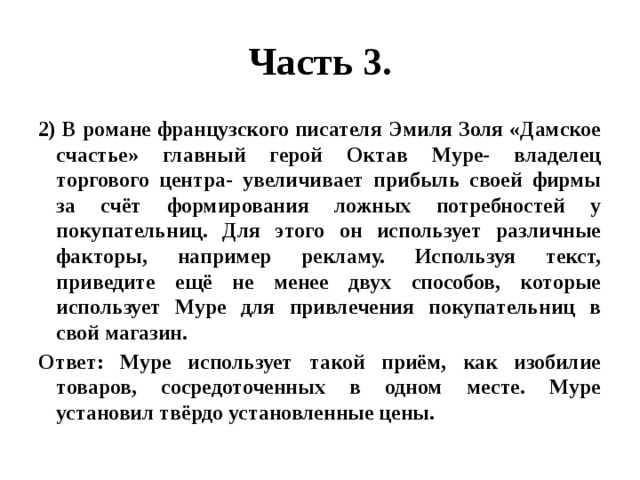 Часть 3.

2) В романе французского писателя Эмиля Золя «Дамское счастье» главный герой Октав Муре- владелец торгового центра- увеличивает прибыль своей фирмы за счёт формирования ложных потребностей у покупательниц. Для этого он использует различные факторы, например рекламу. Используя текст, приведите ещё не менее двух способов, которые использует Муре для привлечения покупательниц в свой магазин.

Ответ: Муре использует такой приём, как изобилие товаров, сосредоточенных в одном месте. Муре установил твёрдо установленные цены.